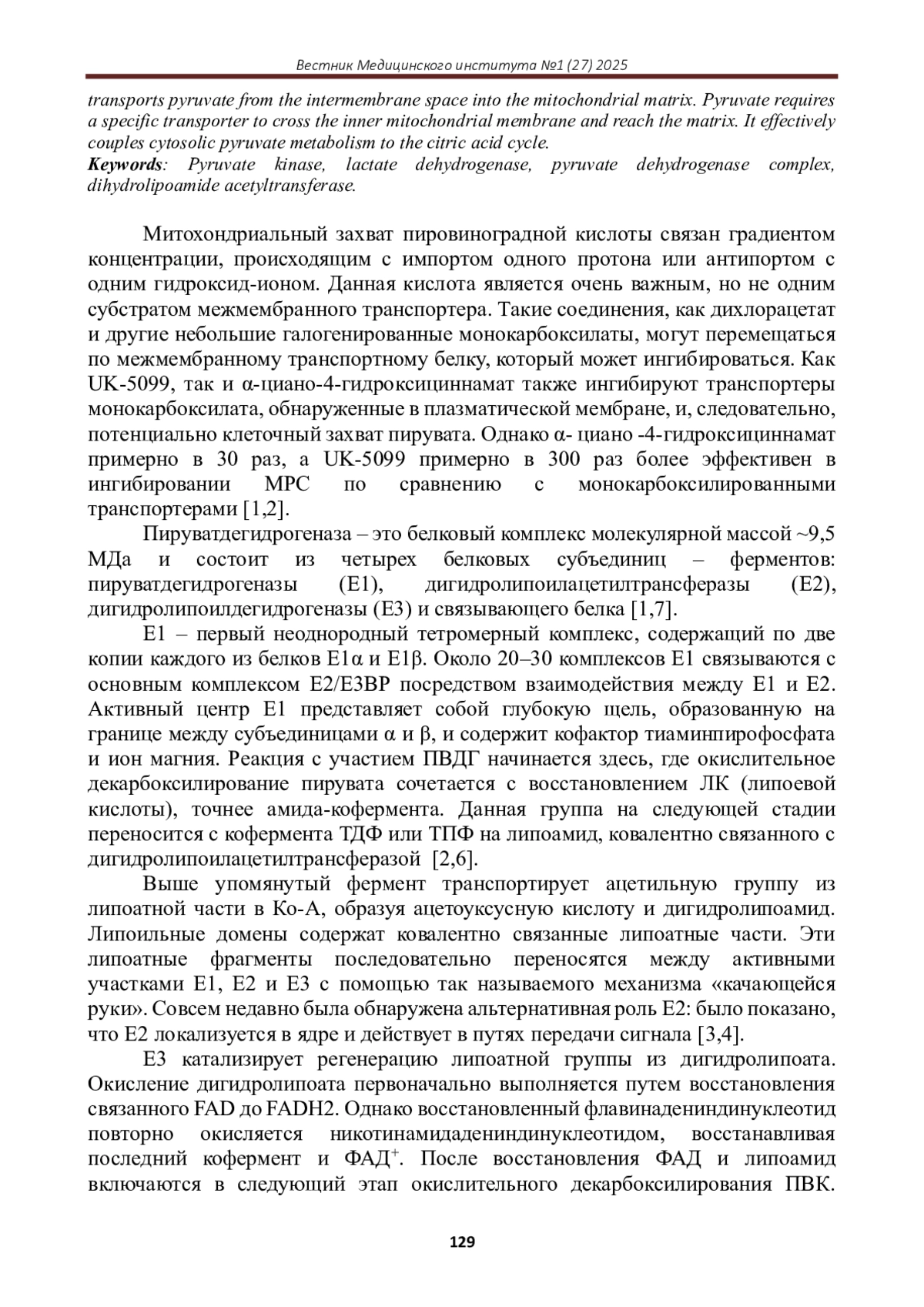 Вестник Медицинского института №1 (27) 2025

transports pyruvate from the intermembrane space into the mitochondrial matrix. Pyruvate requires a specific transporter to cross the inner mitochondrial membrane and reach the matrix. It effectively couples cytosolic pyruvate metabolism to the citric acid cycle.
Keywords: Pyruvate kinase, lactate dehydrogenase, pyruvate dehydrogenase complex, dihydrolipoamide acetyltransferase.

Митохондриальный захват пировиноградной кислоты связан градиентом концентрации, происходящим с импортом одного протона или антипортом с одним гидроксид-ионом. Данная кислота является очень важным, но не одним субстратом межмембранного транспортера. Такие соединения, как дихлорацетат и другие небольшие галогенированные монокарбоксилаты, могут перемещаться по межмембранному транспортному белку, который может ингибироваться. Как UK-5099, так и α-циано-4-гидроксициннамат также ингибируют транспортеры монокарбоксилата, обнаруженные в плазматической мембране, и, следовательно, потенциально клеточный захват пирувата. Однако α- циано -4-гидроксициннамат примерно в 30 раз, а UK-5099 примерно в 300 раз более эффективен в ингибировании MPC по сравнению с монокарбоксилированными транспортерами [1,2].
Пируватдегидрогеназа – это белковый комплекс молекулярной массой ~9,5 МДа и состоит из четырех белковых субъединиц – ферментов: пируватдегидрогеназы (E1), дигидролипоилацетилтрансферазы (E2), дигидролипоилдегидрогеназы (E3) и связывающего белка [1,7].
E1 – первый неоднородный тетромерный комплекс, содержащий по две копии каждого из белков E1α и E1β. Около 20–30 комплексов E1 связываются с основным комплексом E2/E3BP посредством взаимодействия между E1 и E2. Активный центр E1 представляет собой глубокую щель, образованную на границе между субъединицами α и β, и содержит кофактор тиаминпирофосфата и ион магния. Реакция с участием ПВДГ начинается здесь, где окислительное декарбоксилирование пирувата сочетается с восстановлением ЛК (липоевой кислоты), точнее амида-кофермента. Данная группа на следующей стадии переносится с кофермента ТДФ или ТПФ на липоамид, ковалентно связанного с дигидролипоилацетилтрансферазой [2,6].
Выше упомянутый фермент транспортирует ацетильную группу из липоатной части в Ко-А, образуя ацетоуксусную кислоту и дигидролипоамид. Липоильные домены содержат ковалентно связанные липоатные части. Эти липоатные фрагменты последовательно переносятся между активными участками E1, E2 и E3 с помощью так называемого механизма «качающейся руки». Совсем недавно была обнаружена альтернативная роль E2: было показано, что E2 локализуется в ядре и действует в путях передачи сигнала [3,4].
E3 катализирует регенерацию липоатной группы из дигидролипоата. Окисление дигидролипоата первоначально выполняется путем восстановления связанного FAD до FADH2. Однако восстановленный флавинадениндинуклеотид повторно окисляется никотинамидадениндинуклеотидом, восстанавливая последний кофермент и ФАД$^+$. После восстановления ФАД и липоамид включаются в следующий этап окислительного декарбоксилирования ПВК.

129